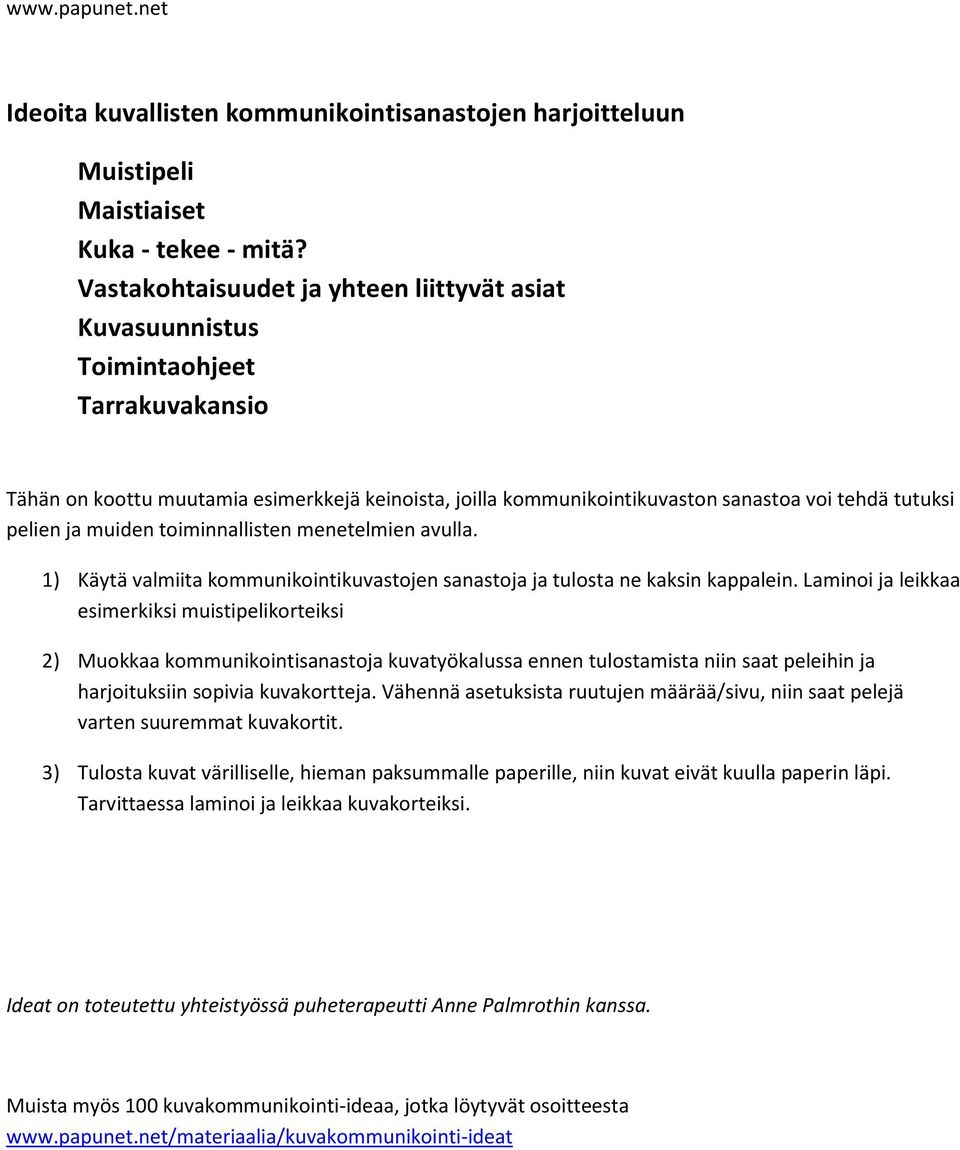 www.papunet.net

Ideoita kuvallisten kommunikointisanastojen harjoitteluun

Muistipeli
Maistiaiset
Kuka - tekee - mitä?
Vastakohtaisuudet ja yhteen liittyvät asiat
Kuvasuunnistus
Toimintaohjeet
Tarrakuvakansio

Tähän on koottu muutamia esimerkkejä keinoista, joilla kommunikointikuvaston sanastoa voi tehdä tutuksi pelien ja muiden toiminnallisten menetelmien avulla.

1) Käytä valmiita kommunikointikuvastojen sanastoja ja tulosta ne kaksin kappalein. Laminoi ja leikkaa esimerkiksi muistipelikorteiksi

2) Muokkaa kommunikointisanastoja kuvatyökalussa ennen tulostamista niin saat peleihin ja harjoituksiin sopivia kuvakortteja. Vähennä asetuksista ruutujen määrää/sivu, niin saat pelejä varten suuremmat kuvakortit.

3) Tulosta kuvat värilliselle, hieman paksummalle paperille, niin kuvat eivät kuulla paperin läpi. Tarvittaessa laminoi ja leikkaa kuvakorteiksi.

Ideat on toteutettu yhteistyössä puheterapeutti Anne Palmrothin kanssa.

Muista myös 100 kuvakommunikointi-ideaa, jotka löytyvät osoitteesta www.papunet.net/materiaalia/kuvakommunikointi-ideat